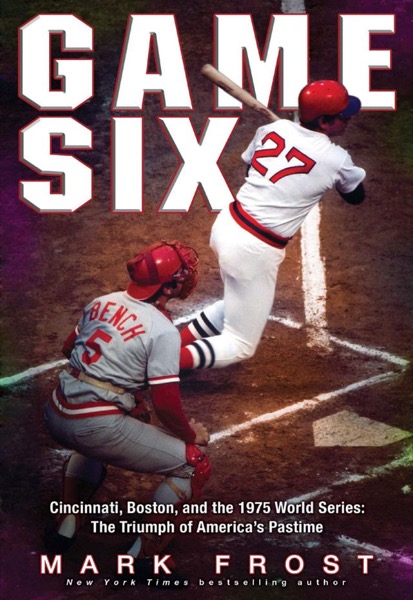 GAME SIX

27

BENCH 5

Cincinnati, Boston, and the 1975 World Series: The Triumph of America's Pastime

MARK FROST

New York Times bestselling author